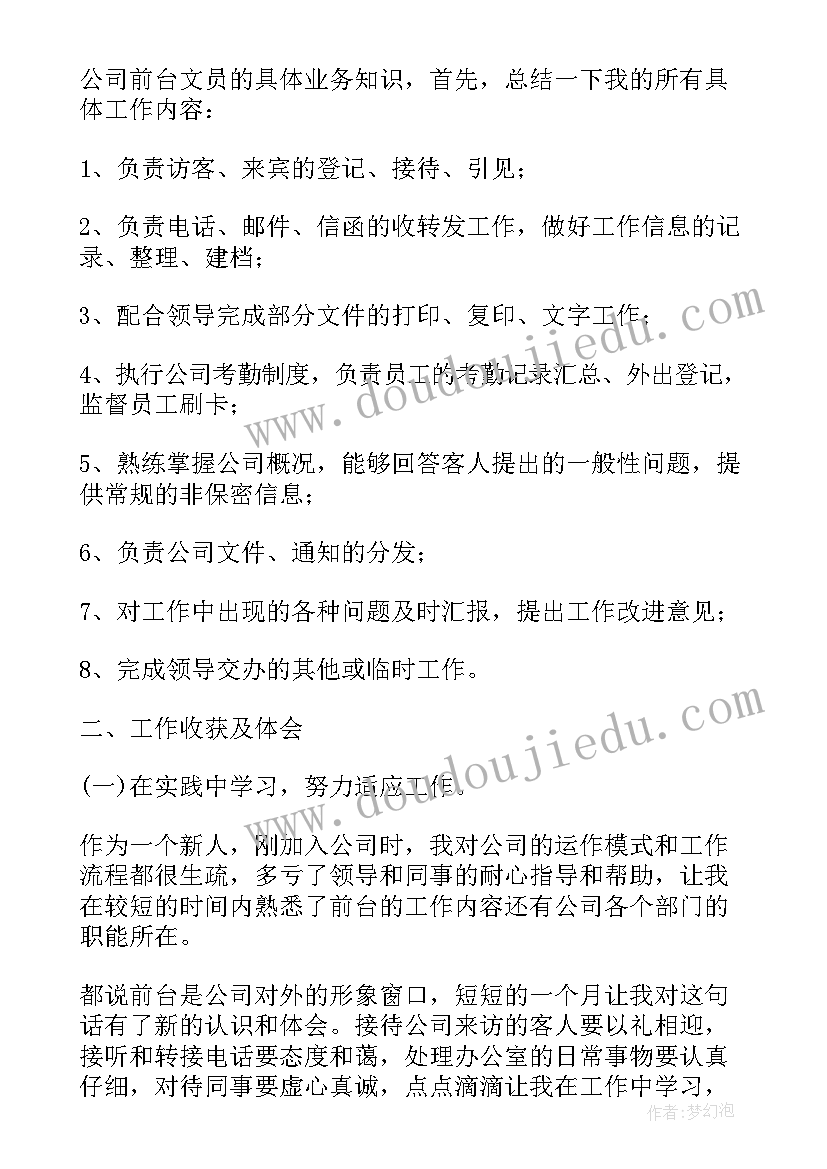 公司前台文员的具体业务知识，首先，总结一下我的所有具体工作内容：

1、负责访客、来宾的登记、接待、引见；

2、负责电话、邮件、信函的收转发工作，做好工作信息的记录、整理、建档；

3、配合领导完成部分文件的打印、复印、文字工作；

4、执行公司考勤制度，负责员工的考勤记录汇总、外出登记，监督员工刷卡；

5、熟练掌握公司概况，能够回答客人提出的一般性问题，提供常规的非保密信息；

6、负责公司文件、通知的分发；

7、对工作中出现的各种问题及时汇报，提出工作改进意见；

8、完成领导交办的其他或临时工作。

二、工作收获及体会

(一)在实践中学习，努力适应工作。

作为一个新人，刚加入公司时，我对公司的运作模式和工作流程都很生疏，多亏了领导和同事的耐心指导和帮助，让我在较短的时间内熟悉了前台的工作内容还有公司各个部门的职能所在。

都说前台是公司对外的形象窗口，短短的一个月让我对这句话有了新的认识和体会。接待公司来访的客人要以礼相迎，接听和转接电话要态度和蔼，处理办公室的日常事物要认真仔细，对待同事要虚心真诚，点点滴滴让我在工作中学习，

www.doudoujiedu.com

www.doudoujiedu.com

作者:梦幻泡